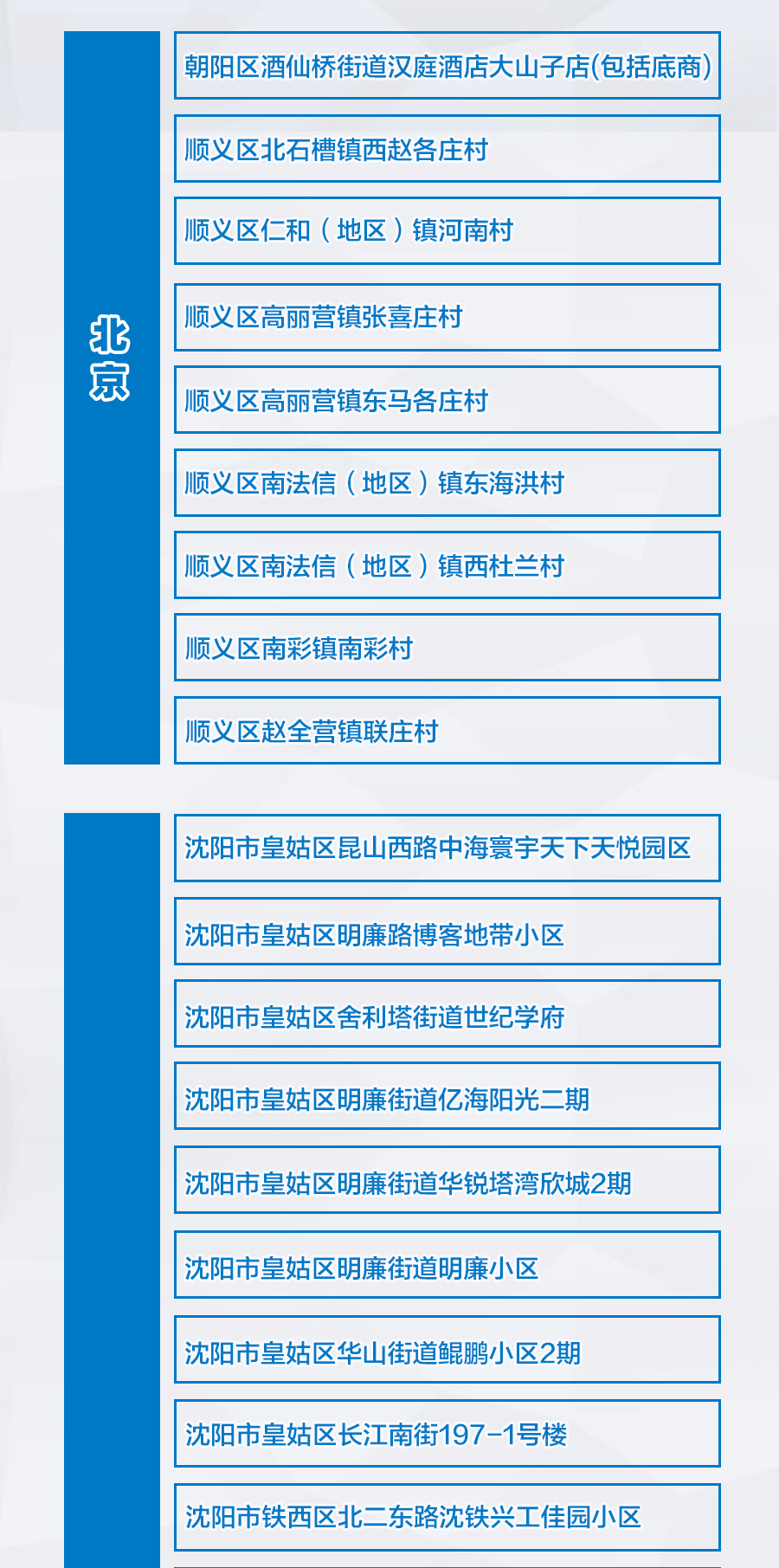 北京

朝阳区酒仙桥街道汉庭酒店大山子店(包括底商)

顺义区北石槽镇西赵各庄村

顺义区仁和（地区）镇河南村

顺义区高丽营镇张喜庄村

顺义区高丽营镇东马各庄村

顺义区南法信（地区）镇东海洪村

顺义区南法信（地区）镇西杜兰村

顺义区南彩镇南彩村

顺义区赵全营镇联庄村

沈阳市皇姑区昆山西路中海寰宇天下天悦园区

沈阳市皇姑区明廉路博客地带小区

沈阳市皇姑区舍利塔街道世纪学府

沈阳市皇姑区明廉街道亿海阳光二期

沈阳市皇姑区明廉街道华锐塔湾欣城2期

沈阳市皇姑区明廉街道明廉小区

沈阳市皇姑区华山街道鲲鹏小区2期

沈阳市皇姑区长江南街197-1号楼

沈阳市铁西区北二东路沈铁兴工佳园小区